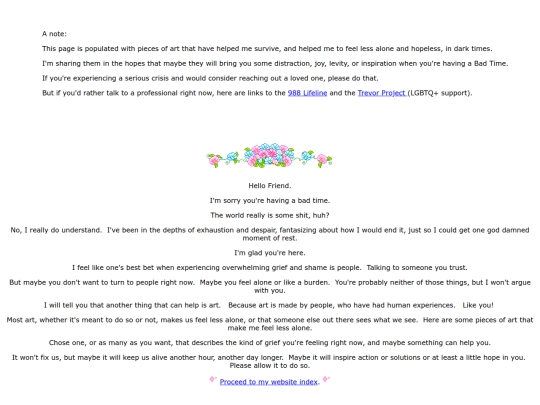 A note:

This page is populated with pieces of art that have helped me survive, and helped me to feel less alone and hopeless, in dark times.

I'm sharing them in the hopes that maybe they will bring you some distraction, joy, levity, or inspiration when you're having a Bad Time.

If you're experiencing a serious crisis and would consider reaching out a loved one, please do that.

But if you'd rather talk to a professional right now, here are links to the 988 Lifeline and the Trevor Project (LGBTQ+ support).

Hello Friend.

I'm sorry you're having a bad time.

The world really is some shit, huh?

No, I really do understand. I've been in the depths of exhaustion and despair, fantasizing about how I would end it, just so I could get one god damned moment of rest.

I'm glad you're here.

I feel like one's best bet when experiencing overwhelming grief and shame is people. Talking to someone you trust.

But maybe you don't want to turn to people right now. Maybe you feel alone or like a burden. You're probably neither of those things, but I won't argue with you.

I will tell you that another thing that can help is art. Because art is made by people, who have had human experiences. Like you!

Most art, whether it's meant to do so or not, makes us feel less alone, or that someone else out there sees what we see. Here are some pieces of art that make me feel less alone.

Chose one, or as many as you want, that describes the kind of grief you're feeling right now, and maybe something can help you.

It won't fix us, but maybe it will keep us alive another hour, another day longer. Maybe it will inspire action or solutions or at least a little hope in you. Please allow it to do so.

Proceed to my website index.